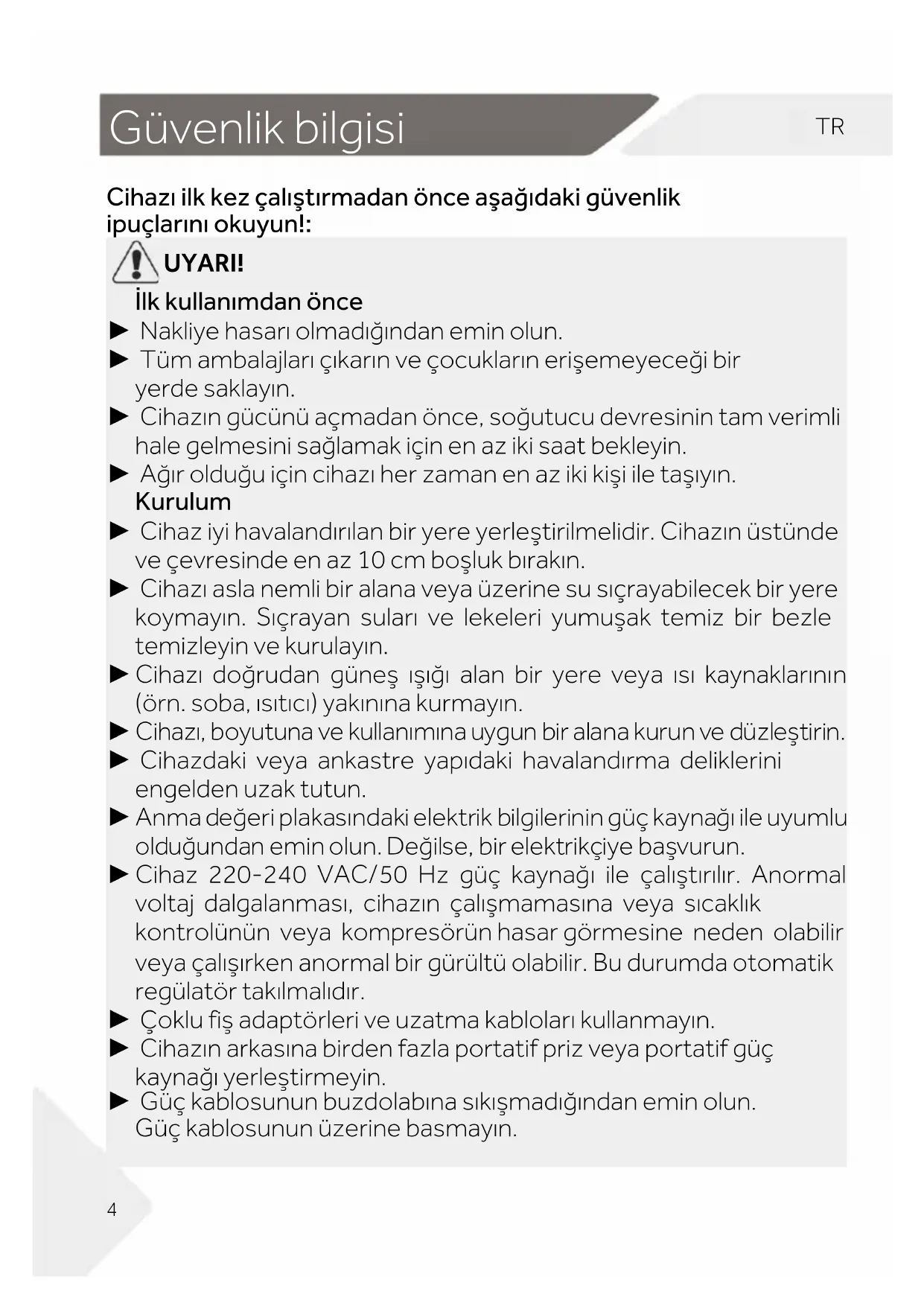 Güvenlik bilgisi

TR

Cihazı ilk kez çalıştırmadan önce aşağıdaki güvenlik ipuçlarını okuyun!:

UYARI!

İlk kullanımdan önce

► Nakliye hasarı olmadığından emin olun.

► Tüm ambalajları çıkarın ve çocukların erişemeyeceği bir yerde saklayın.

► Cihazın gücünü açmadan önce, soğutucu devresinin tam verimli hale gelmesini sağlamak için en az iki saat bekleyin.

► Ağır olduğu için cihazı her zaman en az iki kişi ile taşıyın.

Kurulum

► Cihaz iyi havalandırılan bir yere yerleştirilmelidir. Cihazın üstünde ve çevresinde en az 10 cm boşluk bırakın.

► Cihazı asla nemli bir alana veya üzerine su sıçrayabilecek bir yere koymayın. Sıçrayan suları ve lekeleri yumuşak temiz bir bezle temizleyin ve kurulayın.

► Cihazı doğrudan güneş ışığı alan bir yere veya ısı kaynaklarının (örn. soba, ısıtıcı) yakınına kurmayın.

► Cihazı, boyutuna ve kullanımına uygun bir alana kurun ve düzleştirin.

► Cihazdaki veya ankastre yapıdaki havalandırma deliklerini engelden uzak tutun.

► Anma değeri plakasındaki elektrik bilgilerinin güç kaynağı ile uyumlu olduğundan emin olun. Değilse, bir elektrikçiye başvurun.

► Cihaz 220-240 VAC/50 Hz güç kaynağı ile çalıştırılır. Anormal voltaj dalgalanması, cihazın çalışmamasına veya sıcaklık kontrolünün veya kompresörün hasar görmesine neden olabilir veya çalışırken anormal bir gürültü olabilir. Bu durumda otomatik regülatör takılmalıdır.

► Çoklu fiş adaptörleri ve uzatma kabloları kullanmayın.

► Cihazın arkasına birden fazla portatif priz veya portatif güç kaynağı yerleştirmeyin.

► Güç kablosunun buzdolabına sıkışmadığından emin olun. Güç kablosunun üzerine basmayın.

4